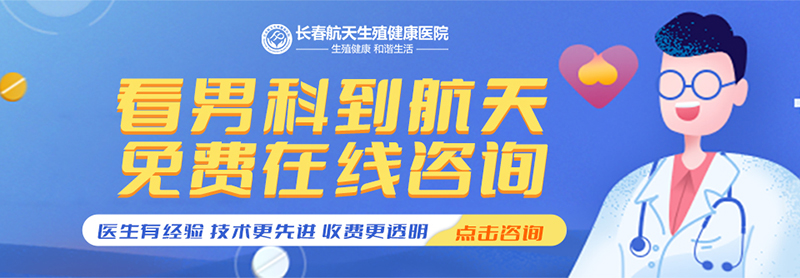 长春航天生殖健康医院
生殖健康 和谐生活

看男科到航天
免费在线咨询

医生有经验 技术更先进 收费更透明
点击咨询